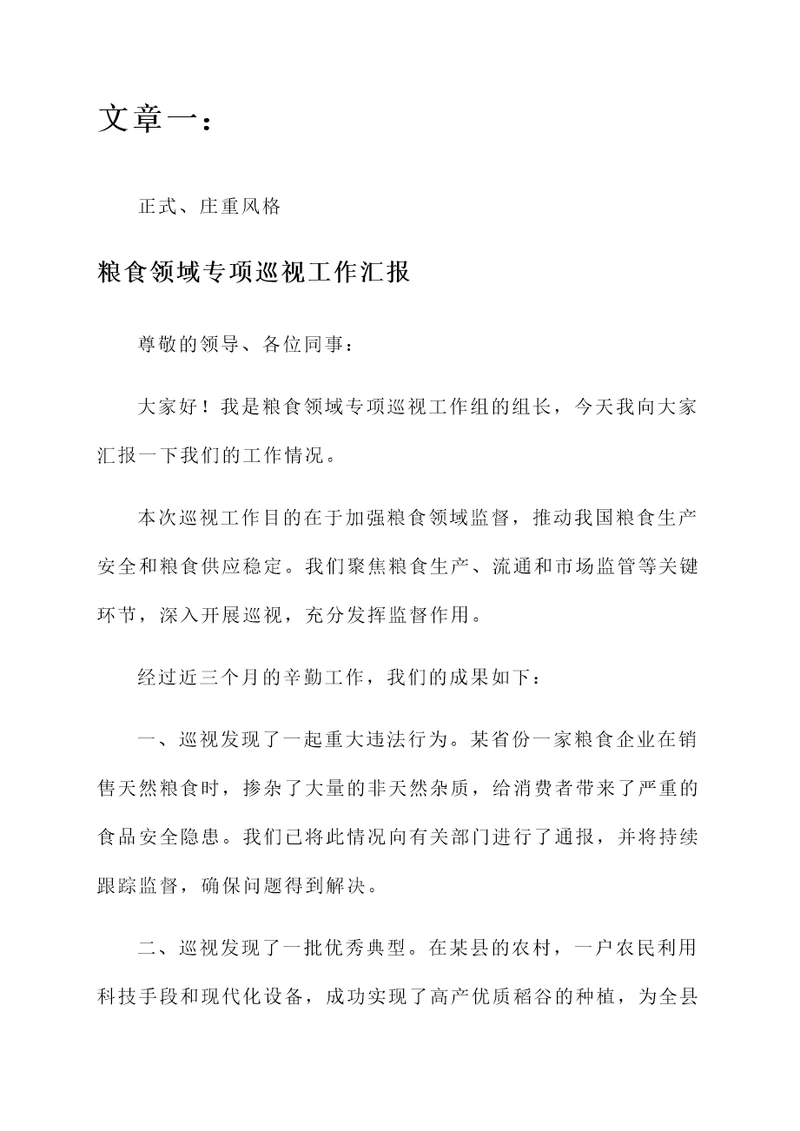 文章一：

正式、庄重风格

粮食领域专项巡视工作汇报

尊敬的领导、各位同事：

大家好！我是粮食领域专项巡视工作组的组长，今天我向大家汇报一下我们的工作情况。

本次巡视工作目的在于加强粮食领域监督，推动我国粮食生产安全和粮食供应稳定。我们聚焦粮食生产、流通和市场监管等关键环节，深入开展巡视，充分发挥监督作用。

经过近三个月的辛勤工作，我们的成果如下：

一、巡视发现了一起重大违法行为。某省份一家粮食企业在销售天然粮食时，掺杂了大量的非天然杂质，给消费者带来了严重的食品安全隐患。我们已将此情况向有关部门进行了通报，并将持续跟踪监督，确保问题得到解决。

二、巡视发现了一批优秀典型。在某县的农村，一户农民利用科技手段和现代化设备，成功实现了高产优质稻谷的种植，为全县